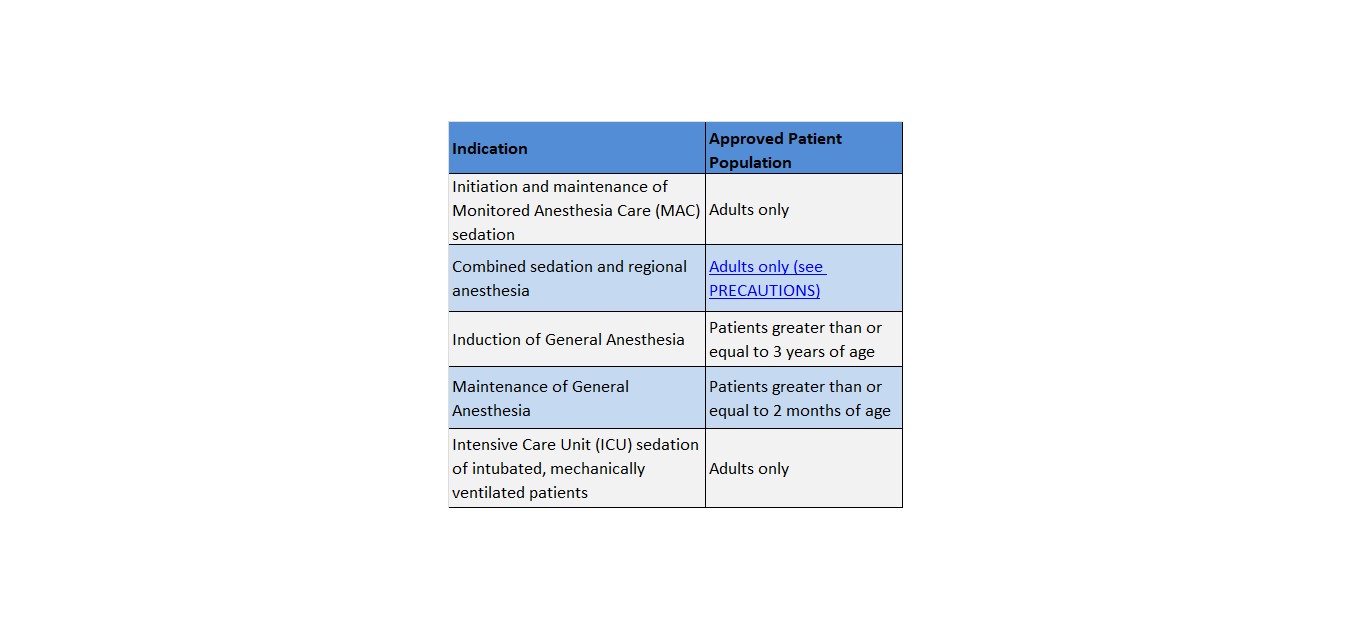 | Indication | Approved Patient Population |
|---|---|
| Initiation and maintenance of Monitored Anesthesia Care (MAC) sedation | Adults only |
| Combined sedation and regional anesthesia | Adults only (see PRECAUTIONS) |
| Induction of General Anesthesia | Patients greater than or equal to 3 years of age |
| Maintenance of General Anesthesia | Patients greater than or equal to 2 months of age |
| Intensive Care Unit (ICU) sedation of intubated, mechanically ventilated patients | Adults only |